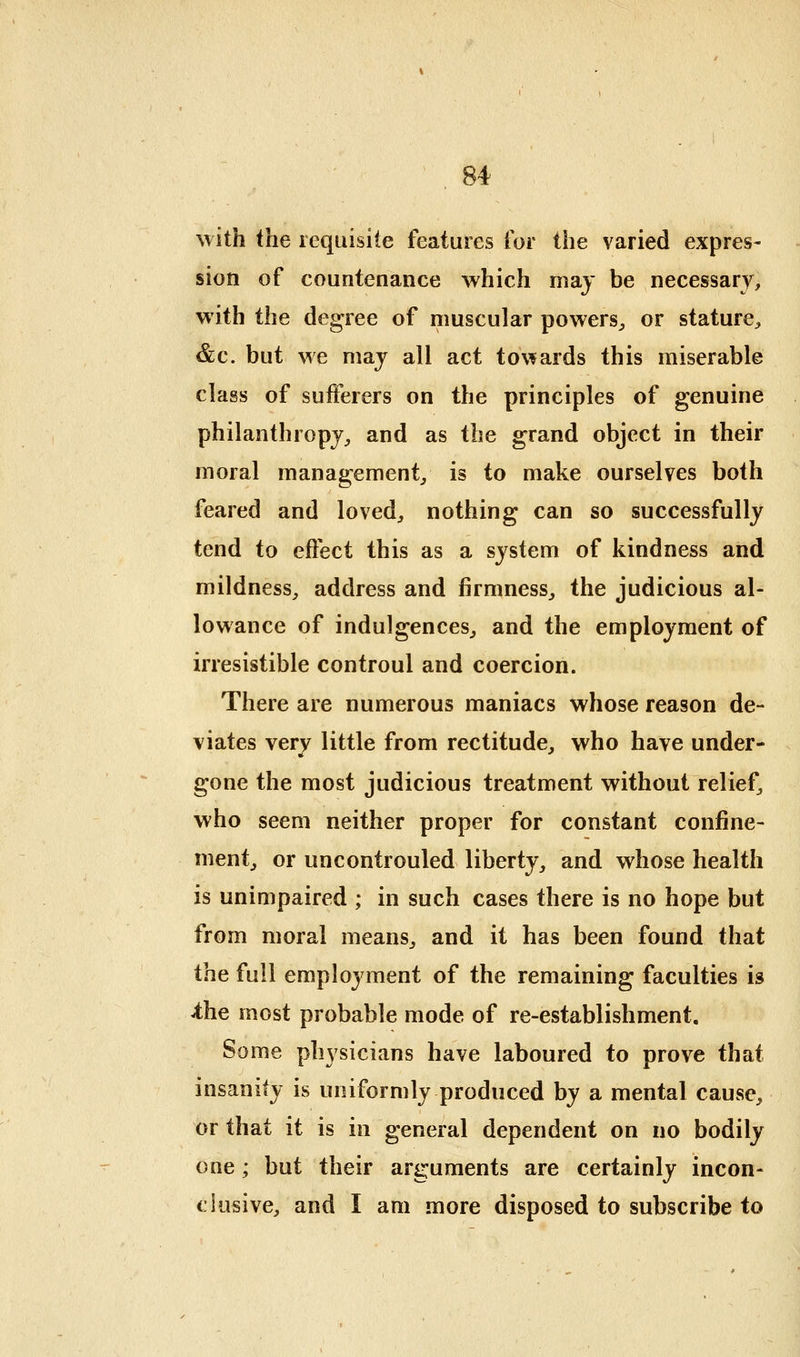 84

with the requisite features for the varied expression of countenance which may be necessary, with the degree of muscular powers, or stature, &c. but we may all act towards this miserable class of sufferers on the principles of genuine philanthropy, and as the grand object in their moral management, is to make ourselves both feared and loved, nothing can so successfully tend to effect this as a system of kindness and mildness, address and firmness, the judicious allowance of indulgences, and the employment of irresistible controul and coercion.

There are numerous maniacs whose reason deviates very little from rectitude, who have undergone the most judicious treatment without relief, who seem neither proper for constant confinement, or uncontrouled liberty, and whose health is unimpaired ; in such cases there is no hope but from moral means, and it has been found that the full employment of the remaining faculties is the most probable mode of re-establishment.

Some physicians have laboured to prove that insanity is uniformly produced by a mental cause, or that it is in general dependent on no bodily one ; but their arguments are certainly inconclusive, and I am more disposed to subscribe to